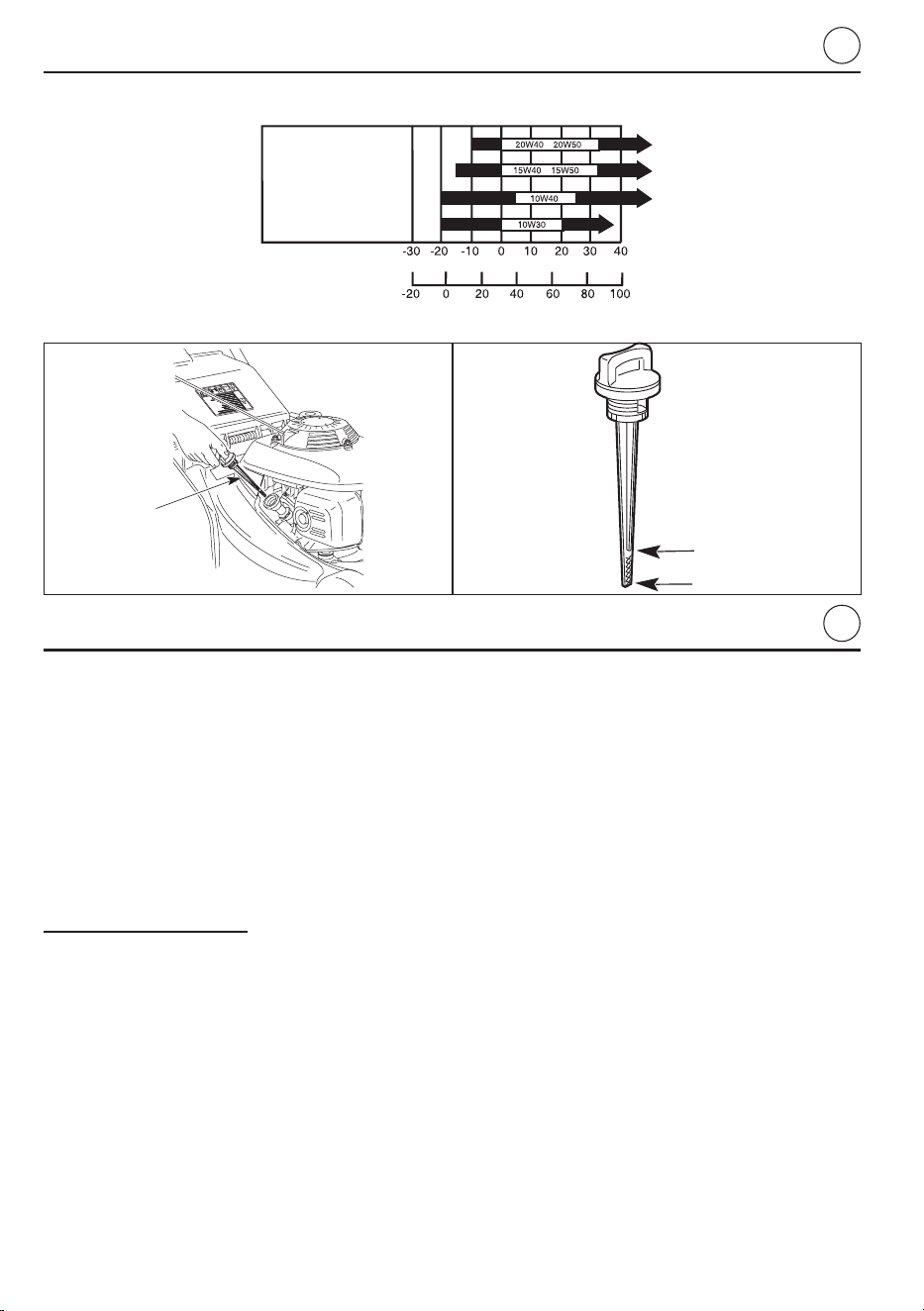 20W40 20W50

15W40 15W50

10W40

10W30

-30 -20 -10 0 10 20 30 40

-20 0 20 40 60 80 100